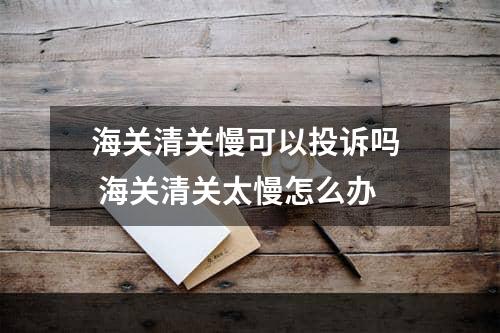 海关清关慢可以投诉吗
海关清关太慢怎么办